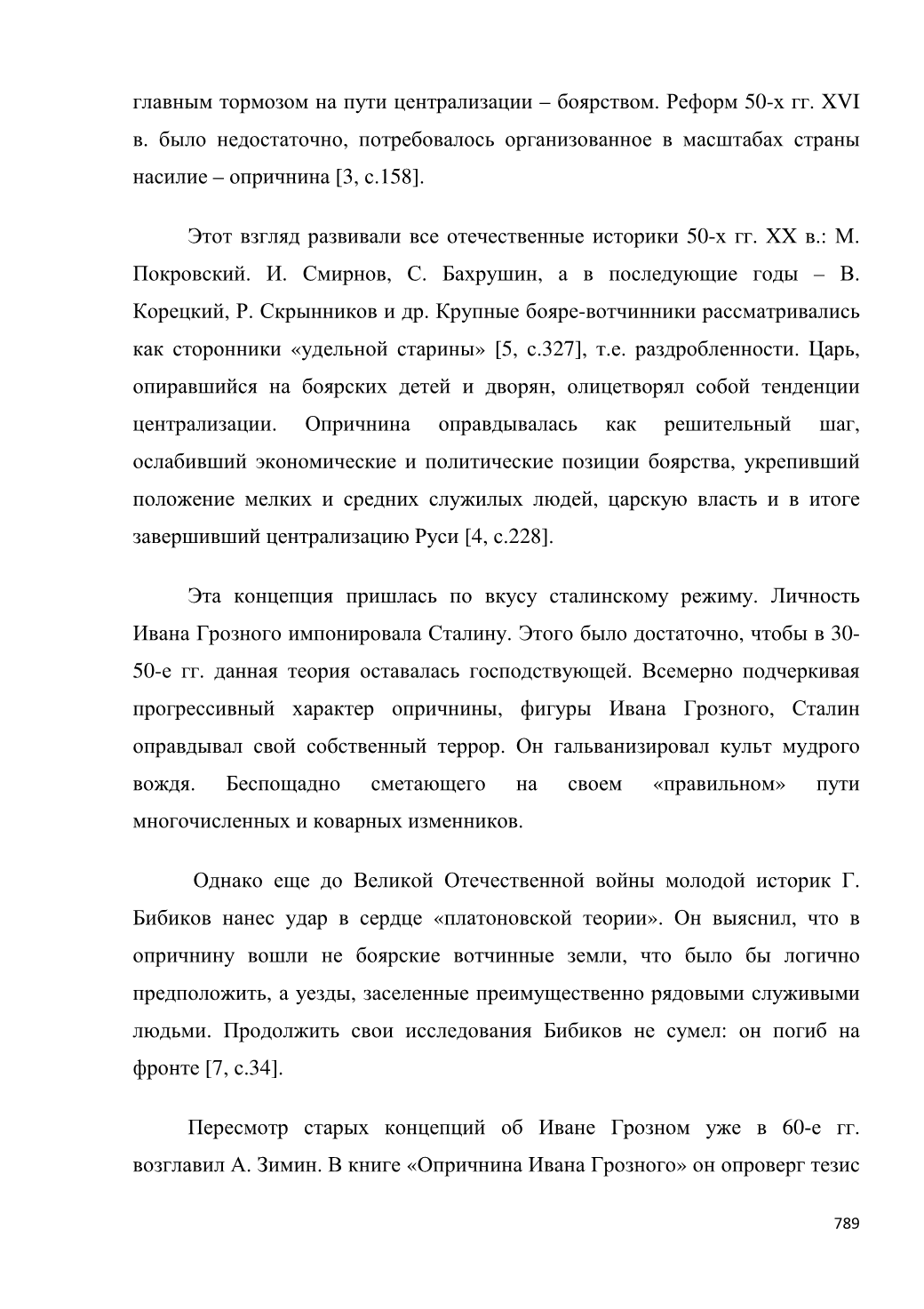 главным тормозом на пути централизации – боярством. Реформ 50-х гг. XVI в. было недостаточно, потребовалось организованное в масштабах страны насилие – опричнина [3, с.158].

Этот взгляд развивали все отечественные историки 50-х гг. XX в.: М. Покровский. И. Смирнов, С. Бахрушин, а в последующие годы – В. Корецкий, Р. Скрынников и др. Крупные бояре-вотчинники рассматривались как сторонники «удельной старины» [5, с.327], т.е. раздробленности. Царь, опиравшийся на боярских детей и дворян, олицетворял собой тенденции централизации. Опричнина оправдывалась как решительный шаг, ослабивший экономические и политические позиции боярства, укрепивший положение мелких и средних служилых людей, царскую власть и в итоге завершивший централизацию Руси [4, с.228].

Эта концепция пришлась по вкусу сталинскому режиму. Личность Ивана Грозного импонировала Сталину. Этого было достаточно, чтобы в 30-50-е гг. данная теория оставалась господствующей. Всемерно подчеркивая прогрессивный характер опричнины, фигуры Ивана Грозного, Сталин оправдывал свой собственный террор. Он гальванизировал культ мудрого вождя. Беспощадно сметающего на своем «правильном» пути многочисленных и коварных изменников.

Однако еще до Великой Отечественной войны молодой историк Г. Бибиков нанес удар в сердце «платоновской теории». Он выяснил, что в опричнину вошли не боярские вотчинные земли, что было бы логично предположить, а уезды, заселенные преимущественно рядовыми служивыми людьми. Продолжить свои исследования Бибиков не сумел: он погиб на фронте [7, с.34].

Пересмотр старых концепций об Иване Грозном уже в 60-е гг. возглавил А. Зимин. В книге «Опричнина Ивана Грозного» он опроверг тезис

789